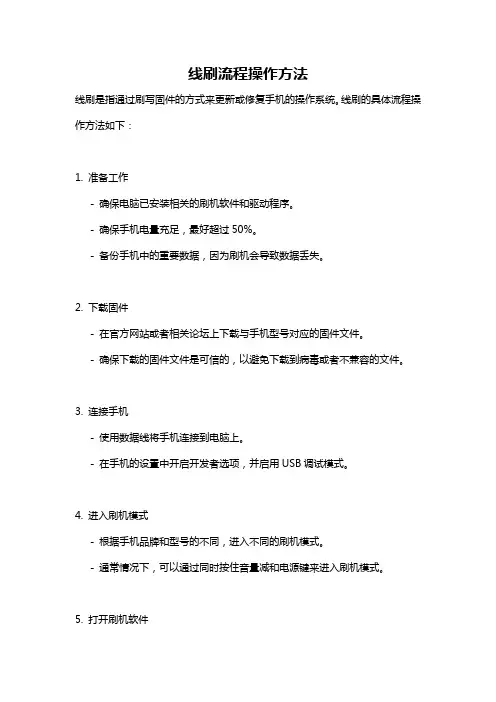 线刷流程操作方法

线刷是指通过刷写固件的方式来更新或修复手机的操作系统。线刷的具体流程操作方法如下：

1. 准备工作

- 确保电脑已安装相关的刷机软件和驱动程序。

- 确保手机电量充足，最好超过 50%。

- 备份手机中的重要数据，因为刷机会导致数据丢失。

2. 下载固件

- 在官方网站或者相关论坛上下载与手机型号对应的固件文件。

- 确保下载的固件文件是可信的，以避免下载到病毒或者不兼容的文件。

3. 连接手机

- 使用数据线将手机连接到电脑上。

- 在手机的设置中开启开发者选项，并启用 USB 调试模式。

4. 进入刷机模式

- 根据手机品牌和型号的不同，进入不同的刷机模式。

- 通常情况下，可以通过同时按住音量减和电源键来进入刷机模式。

5. 打开刷机软件